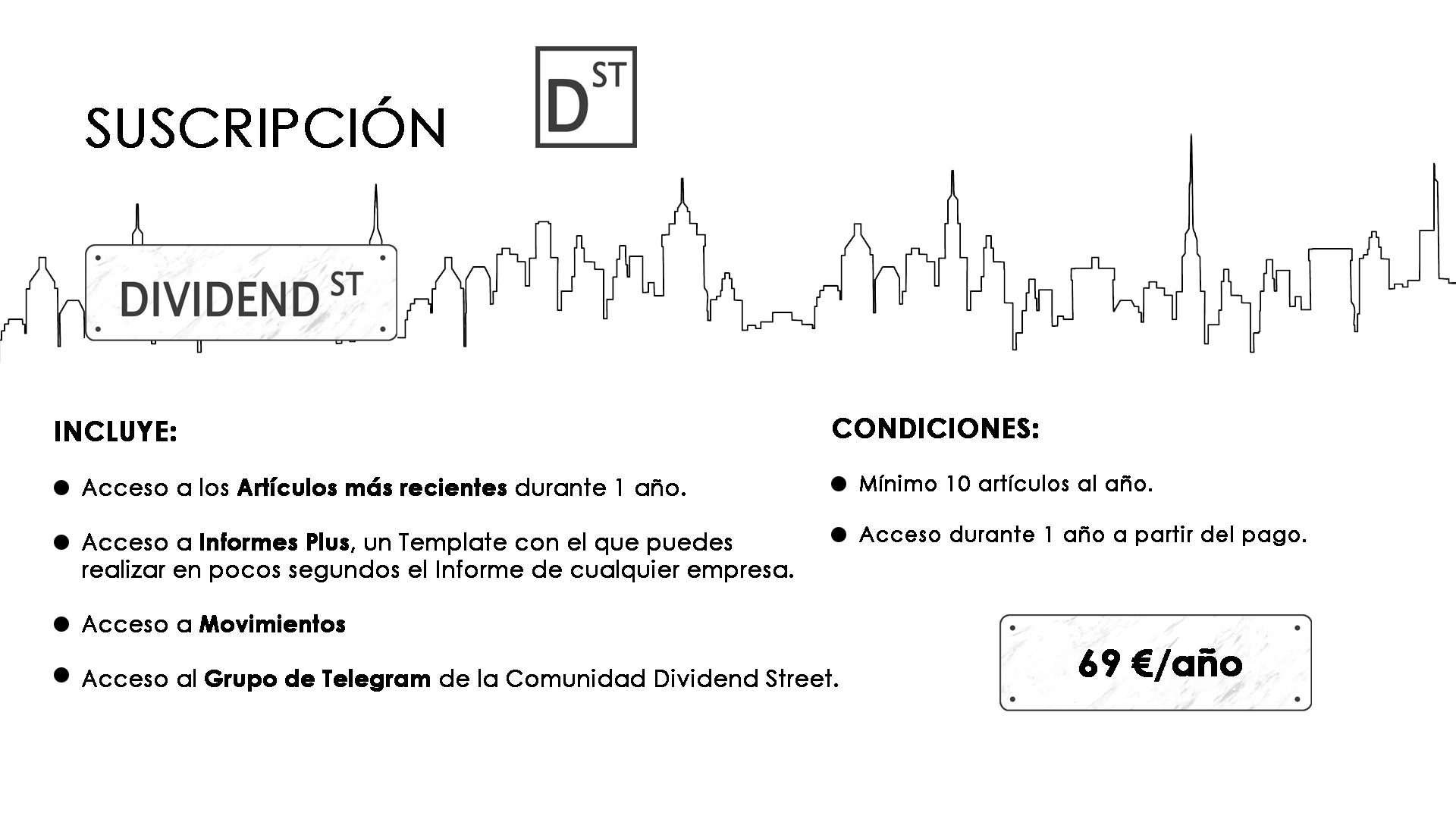 SUSCRIPCIÓN

D ST

DIVIDEND ST

INCLUYE:

• Acceso a los Artículos más recientes durante 1 año.

• Acceso a Informes Plus, un Template con el que puedes realizar en pocos segundos el Informe de cualquier empresa.

• Acceso a Movimientos

• Acceso al Grupo de Telegram de la Comunidad Dividend Street.

CONDICIONES:

• Mínimo 10 artículos al año.

• Acceso durante 1 año a partir del pago.

69 €/año